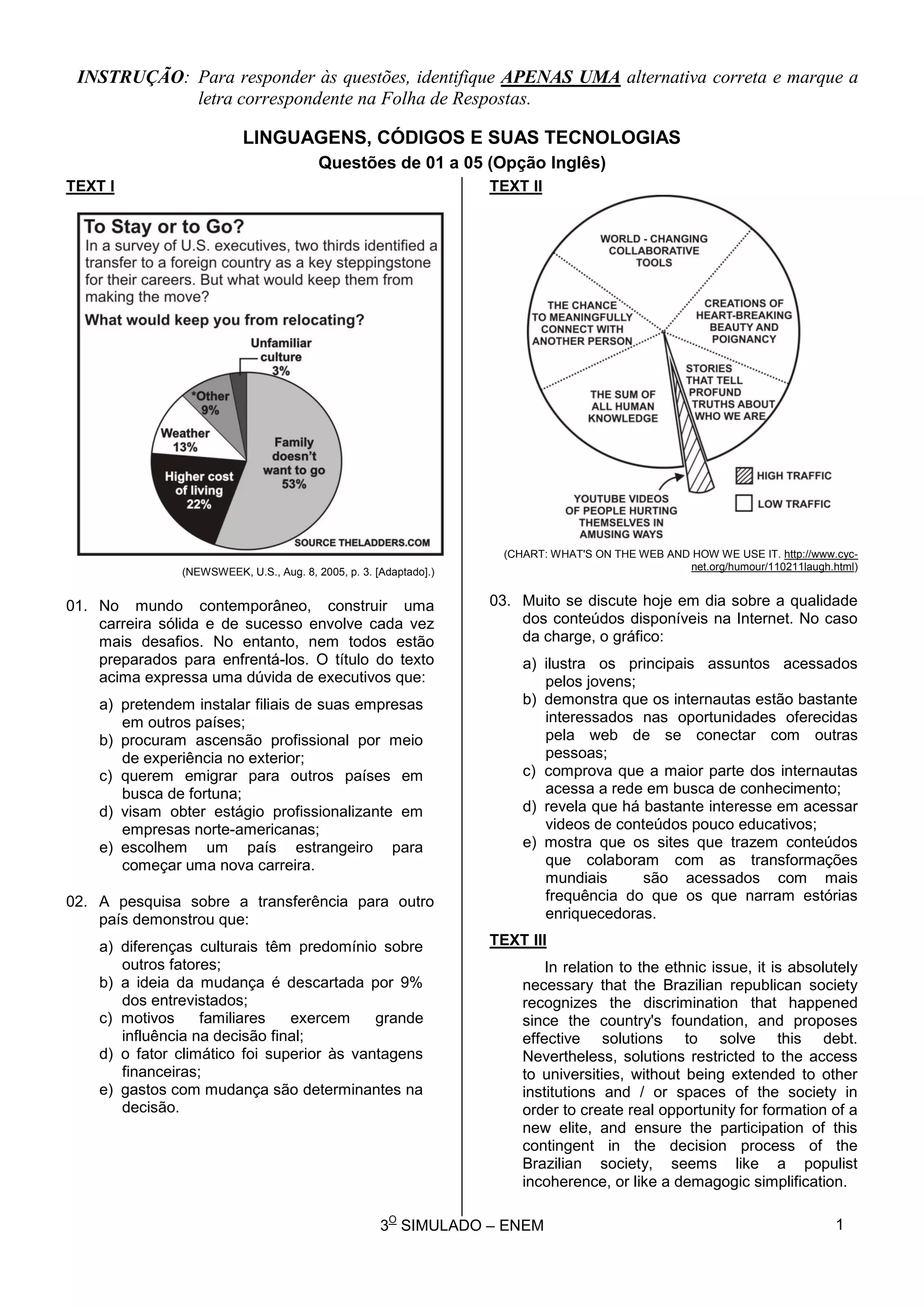 INSTRUÇÃO: Para responder às questões, identifique APENAS UMA alternativa correta e marque a letra correspondente na Folha de Respostas.

LINGUAGENS, CÓDIGOS E SUAS TECNOLOGIAS
Questões de 01 a 05 (Opção Inglês)

TEXT I

To Stay or to Go?
In a survey of U.S. executives, two thirds identified a transfer to a foreign country as a key steppingstone for their careers. But what would keep them from making the move?
What would keep you from relocating?

Unfamiliar culture 3%
*Other 9%
Weather 13%
Higher cost of living 22%
Family doesn't want to go 53%
SOURCE THELADDERS.COM

(NEWSWEEK, U.S., Aug. 8, 2005, p. 3. [Adaptado].)

01. No mundo contemporâneo, construir uma carreira sólida e de sucesso envolve cada vez mais desafios. No entanto, nem todos estão preparados para enfrentá-los. O título do texto acima expressa uma dúvida de executivos que:

a) pretendem instalar filiais de suas empresas em outros países;
b) procuram ascensão profissional por meio de experiência no exterior;
c) querem emigrar para outros países em busca de fortuna;
d) visam obter estágio profissionalizante em empresas norte-americanas;
e) escolhem um país estrangeiro para começar uma nova carreira.

02. A pesquisa sobre a transferência para outro país demonstrou que:

a) diferenças culturais têm predomínio sobre outros fatores;
b) a ideia da mudança é descartada por 9% dos entrevistados;
c) motivos familiares exercem grande influência na decisão final;
d) o fator climático foi superior às vantagens financeiras;
e) gastos com mudança são determinantes na decisão.

TEXT II

WORLD - CHANGING COLLABORATIVE TOOLS
THE CHANCE TO MEANINGFULLY CONNECT WITH ANOTHER PERSON
CREATIONS OF HEART-BREAKING BEAUTY AND POIGNANCY
STORIES THAT TELL PROFUND TRUTHS ABOUT WHO WE ARE
THE SUM OF ALL HUMAN KNOWLEDGE
YOUTUBE VIDEOS OF PEOPLE HURTING THEMSELVES IN AMUSING WAYS
HIGH TRAFFIC
LOW TRAFFIC

(CHART: WHAT'S ON THE WEB AND HOW WE USE IT. http://www.cyc-net.org/humour/110211laugh.html)

03. Muito se discute hoje em dia sobre a qualidade dos conteúdos disponíveis na Internet. No caso da charge, o gráfico:

a) ilustra os principais assuntos acessados pelos jovens;
b) demonstra que os internautas estão bastante interessados nas oportunidades oferecidas pela web de se conectar com outras pessoas;
c) comprova que a maior parte dos internautas acessa a rede em busca de conhecimento;
d) revela que há bastante interesse em acessar videos de conteúdos pouco educativos;
e) mostra que os sites que trazem conteúdos que colaboram com as transformações mundiais são acessados com mais frequência do que os que narram estórias enriquecedoras.

TEXT III

In relation to the ethnic issue, it is absolutely necessary that the Brazilian republican society recognizes the discrimination that happened since the country's foundation, and proposes effective solutions to solve this debt. Nevertheless, solutions restricted to the access to universities, without being extended to other institutions and / or spaces of the society in order to create real opportunity for formation of a new elite, and ensure the participation of this contingent in the decision process of the Brazilian society, seems like a populist incoherence, or like a demagogic simplification.

3º SIMULADO – ENEM 1